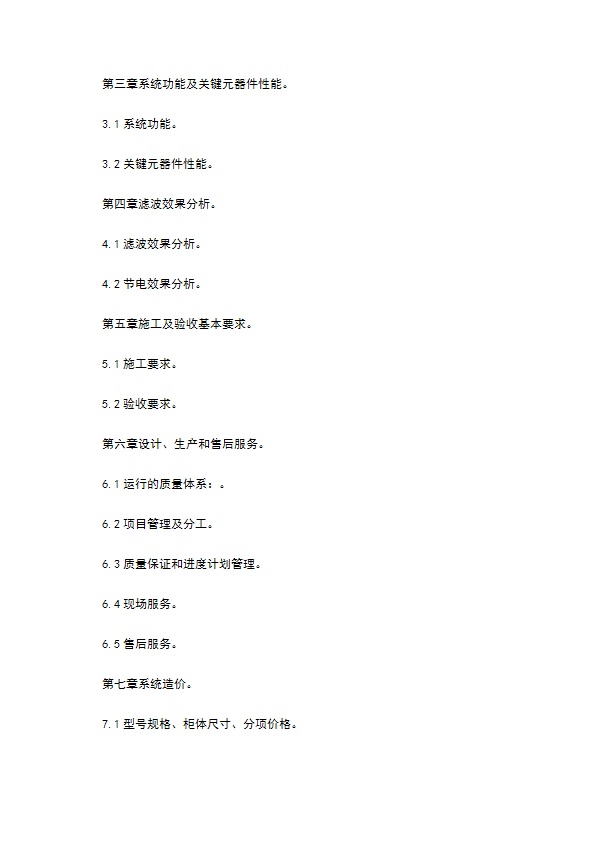 第三章系统功能及关键元器件性能。

3.1 系统功能。

3.2 关键元器件性能。

第四章滤波效果分析。

4.1 滤波效果分析。

4.2 节电效果分析。

第五章施工及验收基本要求。

5.1 施工要求。

5.2 验收要求。

第六章设计、生产和售后服务。

6.1 运行的质量体系：。

6.2 项目管理及分工。

6.3 质量保证和进度计划管理。

6.4 现场服务。

6.5 售后服务。

第七章系统造价。

7.1 型号规格、柜体尺寸、分项价格。